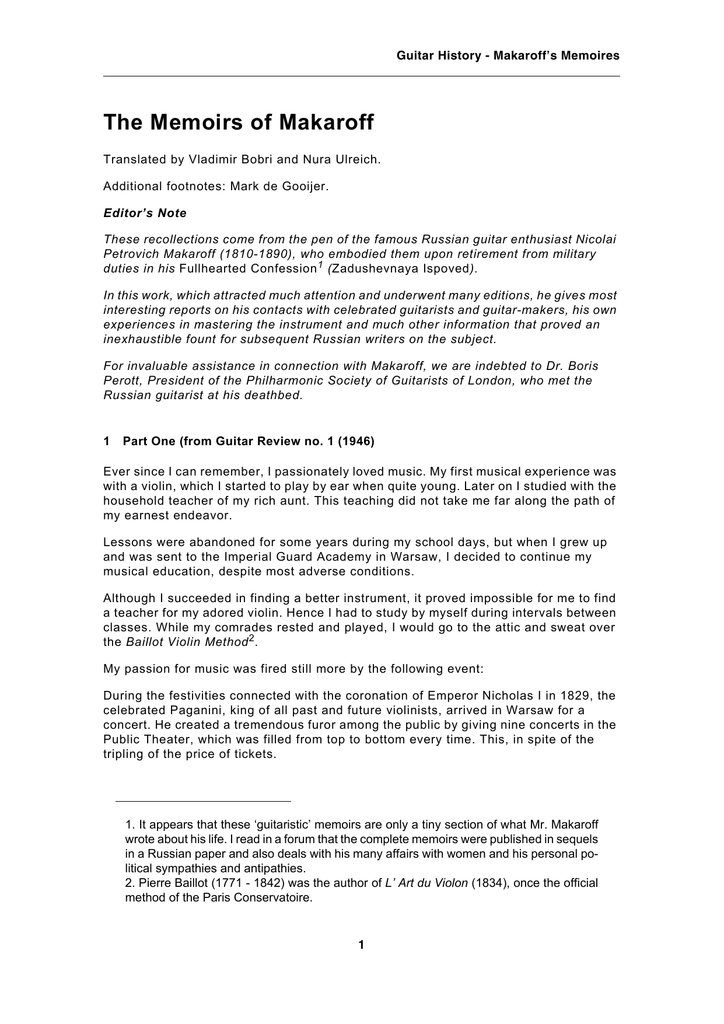 Guitar History - Makaroff's Memoires

The Memoirs of Makaroff

Translated by Vladimir Bobri and Nura Ulreich.

Additional footnotes: Mark de Gooijer.

Editor's Note

These recollections come from the pen of the famous Russian guitar enthusiast Nicolai Petrovich Makaroff (1810-1890), who embodied them upon retirement from military duties in his Fullhearted Confession$^{1}$ (Zadushevnaya Ispoved).

In this work, which attracted much attention and underwent many editions, he gives most interesting reports on his contacts with celebrated guitarists and guitar-makers, his own experiences in mastering the instrument and much other information that proved an inexhaustible fount for subsequent Russian writers on the subject.

For invaluable assistance in connection with Makaroff, we are indebted to Dr. Boris Perott, President of the Philharmonic Society of Guitarists of London, who met the Russian guitarist at his deathbed.

1 Part One (from Guitar Review no. 1 (1946)

Ever since I can remember, I passionately loved music. My first musical experience was with a violin, which I started to play by ear when quite young. Later on I studied with the household teacher of my rich aunt. This teaching did not take me far along the path of my earnest endeavor.

Lessons were abandoned for some years during my school days, but when I grew up and was sent to the Imperial Guard Academy in Warsaw, I decided to continue my musical education, despite most adverse conditions.

Although I succeeded in finding a better instrument, it proved impossible for me to find a teacher for my adored violin. Hence I had to study by myself during intervals between classes. While my comrades rested and played, I would go to the attic and sweat over the Baillot Violin Method$^{2}$.

My passion for music was fired still more by the following event:

During the festivities connected with the coronation of Emperor Nicholas I in 1829, the celebrated Paganini, king of all past and future violinists, arrived in Warsaw for a concert. He created a tremendous furor among the public by giving nine concerts in the Public Theater, which was filled from top to bottom every time. This, in spite of the tripling of the price of tickets.

1. It appears that these 'guitaristic' memoirs are only a tiny section of what Mr. Makaroff wrote about his life. I read in a forum that the complete memoirs were published in sequels in a Russian paper and also deals with his many affairs with women and his personal political sympathies and antipathies.
2. Pierre Baillot (1771 - 1842) was the author of L' Art du Violon (1834), once the official method of the Paris Conservatoire.

1